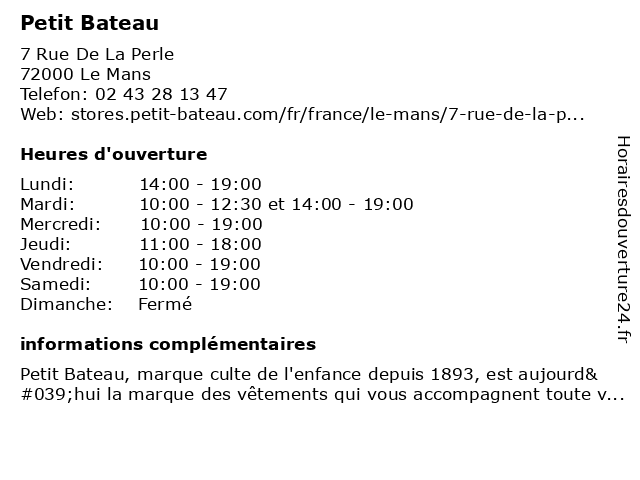 Petit Bateau

7 Rue De La Perle
72000 Le Mans
Telefon: 02 43 28 13 47
Web: stores.petit-bateau.com/fr/france/le-mans/7-rue-de-la-p...

Heures d'ouverture

| | |
|---|---|
| Lundi: | 14:00 - 19:00 |
| Mardi: | 10:00 - 12:30 et 14:00 - 19:00 |
| Mercredi: | 10:00 - 19:00 |
| Jeudi: | 11:00 - 18:00 |
| Vendredi: | 10:00 - 19:00 |
| Samedi: | 10:00 - 19:00 |
| Dimanche: | Fermé |

informations complémentaires

Petit Bateau, marque culte de l'enfance depuis 1893, est aujourd&#039;hui la marque des vêtements qui vous accompagnent toute v...

Horairesdouverture24.fr